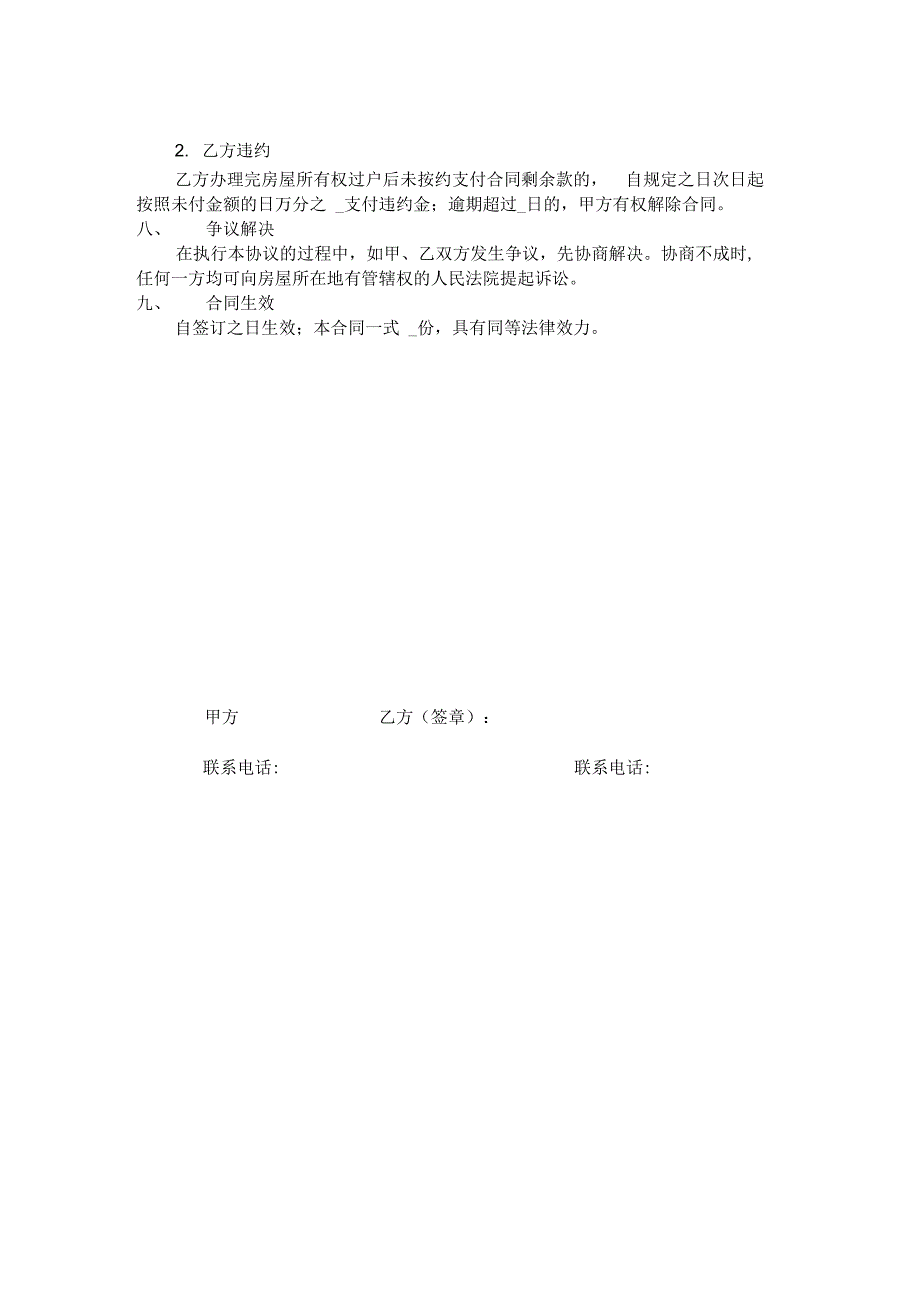 2. 乙方违约

乙方办理完房屋所有权过户后未按约支付合同剩余款的， 自规定之日次日起按照未付金额的日万分之 _支付违约金；逾期超过_日的，甲方有权解除合同。

八、 争议解决

在执行本协议的过程中，如甲、乙双方发生争议，先协商解决。协商不成时，任何一方均可向房屋所在地有管辖权的人民法院提起诉讼。

九、 合同生效

自签订之日生效；本合同一式 _份，具有同等法律效力。

甲方 乙方（签章）：

联系电话: 联系电话: